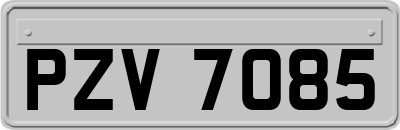 PZV 7085